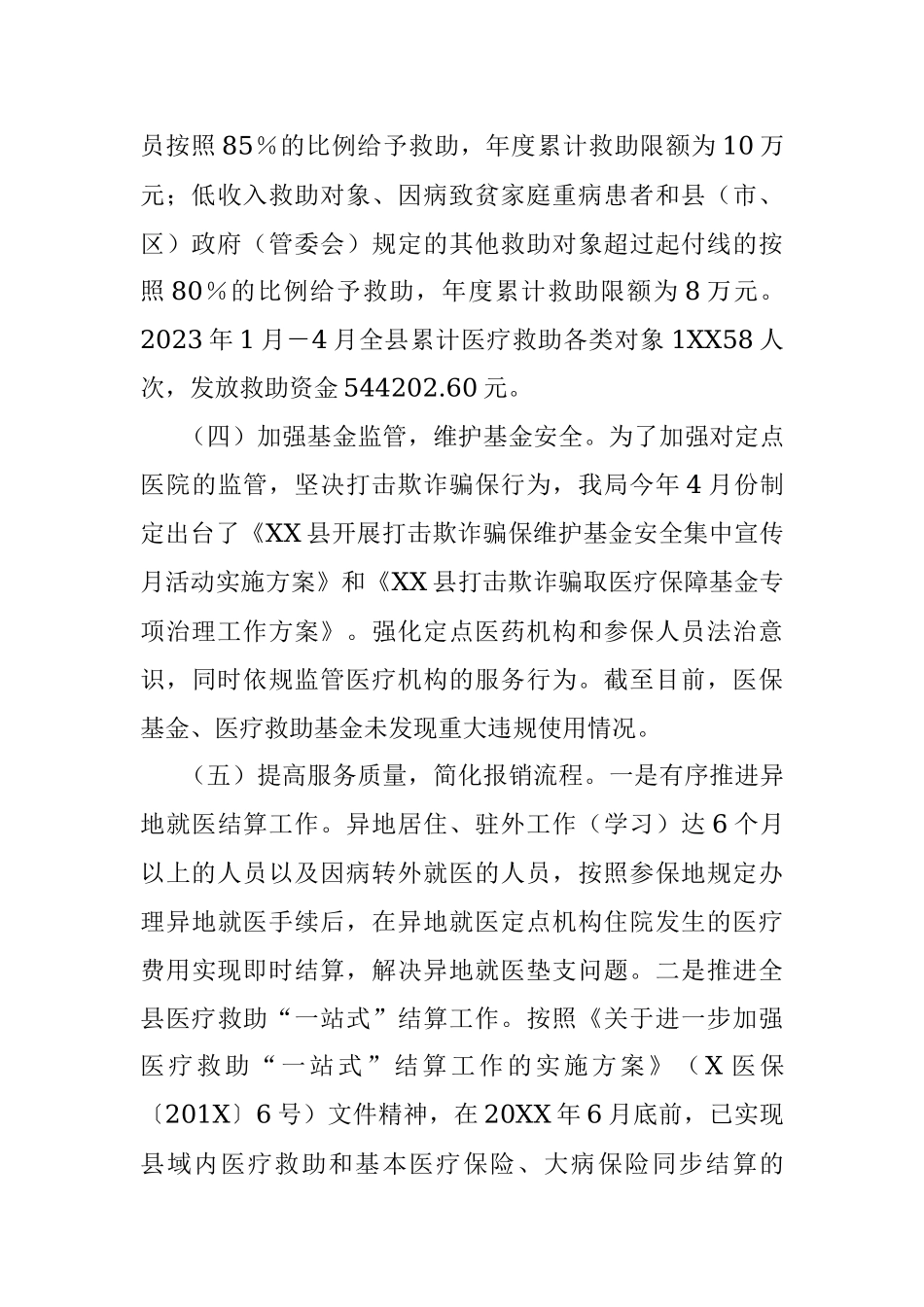 员按照85%的比例给予救助，年度累计救助限额为10万元；低收入救助对象、因病致贫家庭重病患者和县（市、区）政府（管委会）规定的其他救助对象超过起付线的按照80%的比例给予救助，年度累计救助限额为8万元。2023年1月－4月全县累计医疗救助各类对象1XX58人次，发放救助资金544202.60元。

（四）加强基金监管，维护基金安全。为了加强对定点医院的监管，坚决打击欺诈骗保行为，我局今年4月份制定出台了《XX县开展打击欺诈骗保维护基金安全集中宣传月活动实施方案》和《XX县打击欺诈骗取医疗保障基金专项治理工作方案》。强化定点医药机构和参保人员法治意识，同时依规监管医疗机构的服务行为。截至目前，医保基金、医疗救助基金未发现重大违规使用情况。

（五）提高服务质量，简化报销流程。一是有序推进异地就医结算工作。异地居住、驻外工作（学习）达6个月以上的人员以及因病转外就医的人员，按照参保地规定办理异地就医手续后，在异地就医定点机构住院发生的医疗费用实现即时结算，解决异地就医垫支问题。二是推进全县医疗救助“一站式”结算工作。按照《关于进一步加强医疗救助“一站式”结算工作的实施方案》（X医保〔201X〕6号）文件精神，在20XX年6月底前，已实现县域内医疗救助和基本医疗保险、大病保险同步结算的